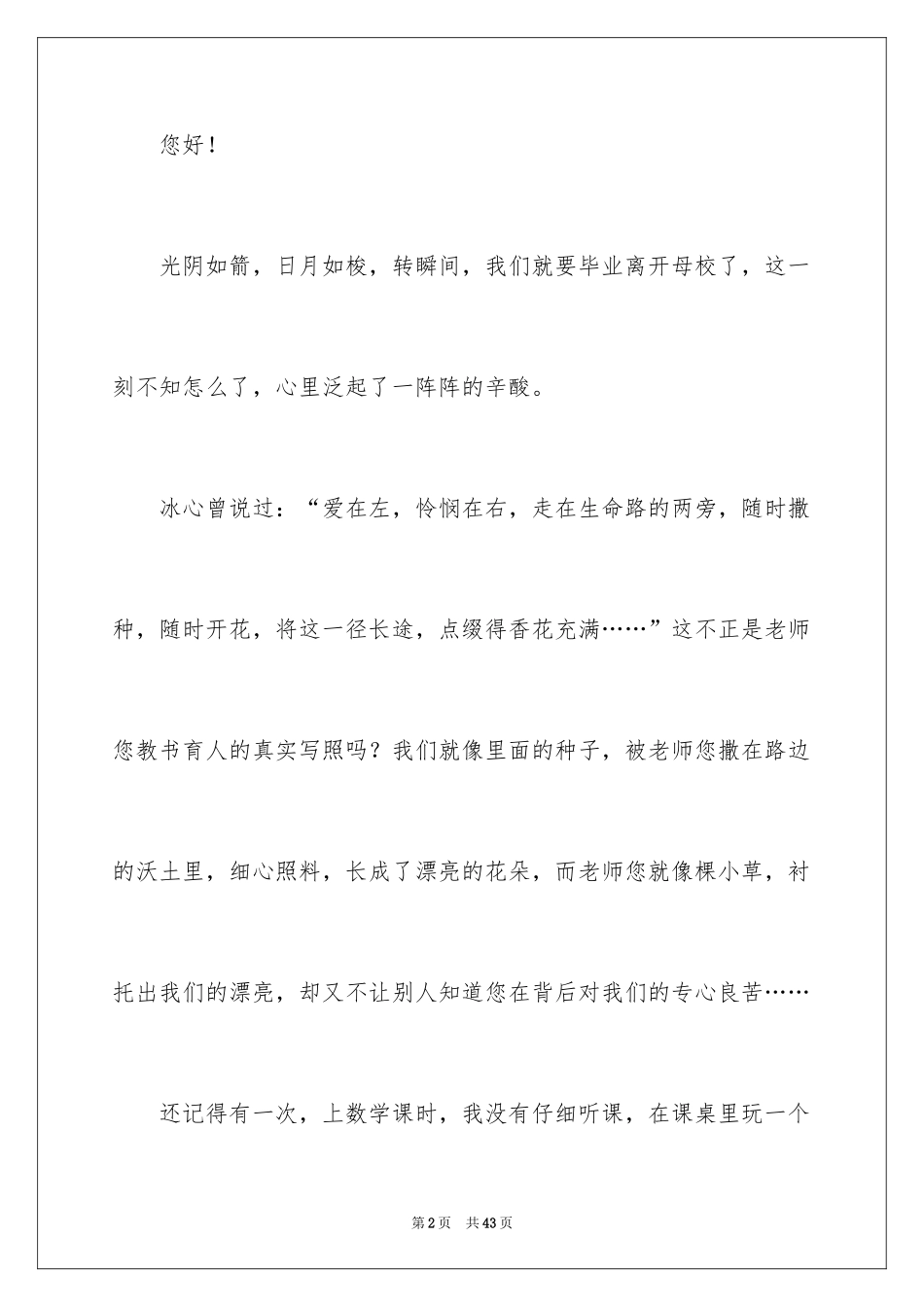 您好！

光阴如箭，日月如梭，转瞬间，我们就要毕业离开母校了，这一刻不知怎么了，心里泛起了一阵阵的辛酸。

冰心曾说过：“爱在左，怜悯在右，走在生命路的两旁，随时撒种，随时开花，将这一径长途，点缀得香花充满……”这不正是老师您教书育人的真实写照吗？我们就像里面的种子，被老师您撒在路边的沃土里，细心照料，长成了漂亮的花朵，而老师您就像棵小草，衬托出我们的漂亮，却又不让别人知道您在背后对我们的专心良苦……

还记得有一次，上数学课时，我没有仔细听课，在课桌里玩一个

第2页 共43页